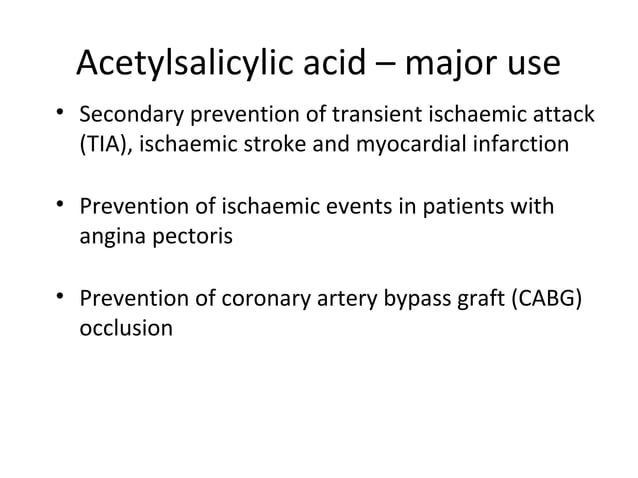 Acetylsalicylic acid – major use

• Secondary prevention of transient ischaemic attack (TIA), ischaemic stroke and myocardial infarction

• Prevention of ischaemic events in patients with angina pectoris

• Prevention of coronary artery bypass graft (CABG) occlusion